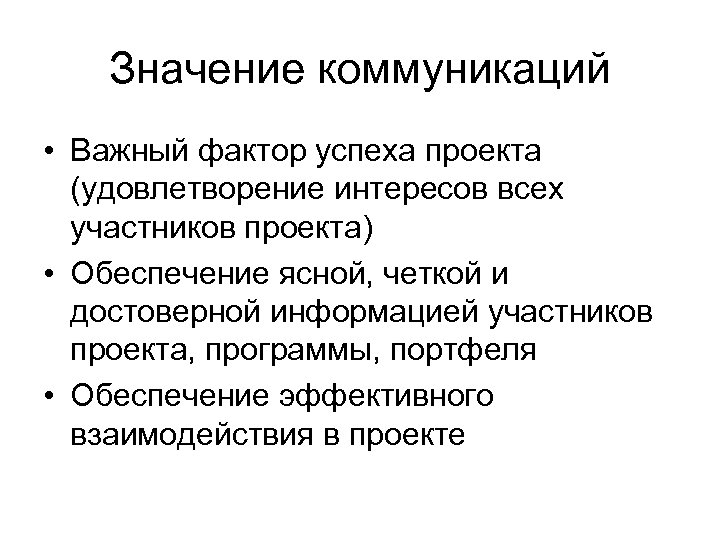 Значение коммуникаций

• Важный фактор успеха проекта (удовлетворение интересов всех участников проекта)
• Обеспечение ясной, четкой и достоверной информацией участников проекта, программы, портфеля
• Обеспечение эффективного взаимодействия в проекте